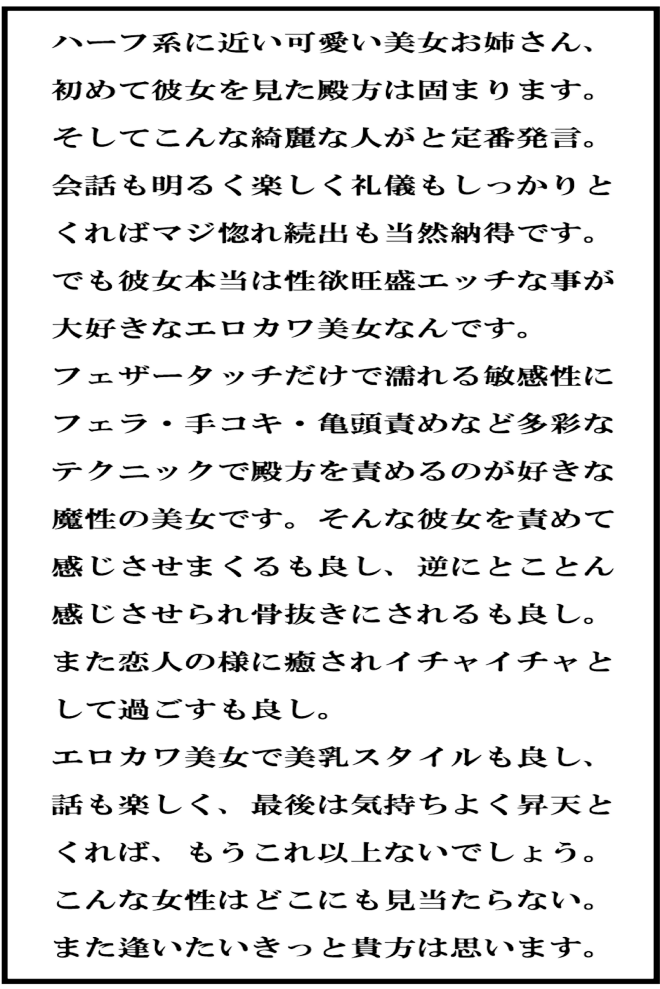 ハーフ系に近い可愛い美女お姉さん、初めて彼女を見た殿方は固まります。そしてこんな綺麗な人がと定番発言。会話も明るく楽しく礼儀もしっかりとくればマジ惚れ続出も当然納得です。でも彼女本当は性欲旺盛エッチな事が大好きなエロカワ美女なんです。

フェザータッチだけで濡れる敏感性にフェラ・手コキ・亀頭責めなど多彩なテクニックで殿方を責めるのが好きな魔性の美女です。そんな彼女を責めて感じさせまくるも良し、逆にとことん感じさせられ骨抜きにされるも良し。また恋人の様に癒されイチャイチャとして過ごすも良し。

エロカワ美女で美乳スタイルも良し、話も楽しく、最後は気持ちよく昇天とくれば、もうこれ以上ないでしょう。こんな女性はどこにも見当たらない。また逢いたいきっと貴方は思います。